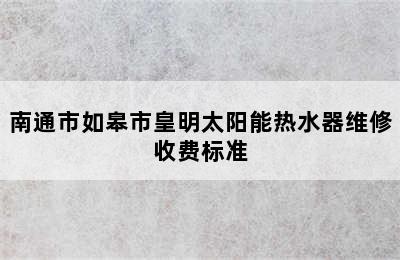 南通市如皋市皇明太阳能热水器维修收费标准